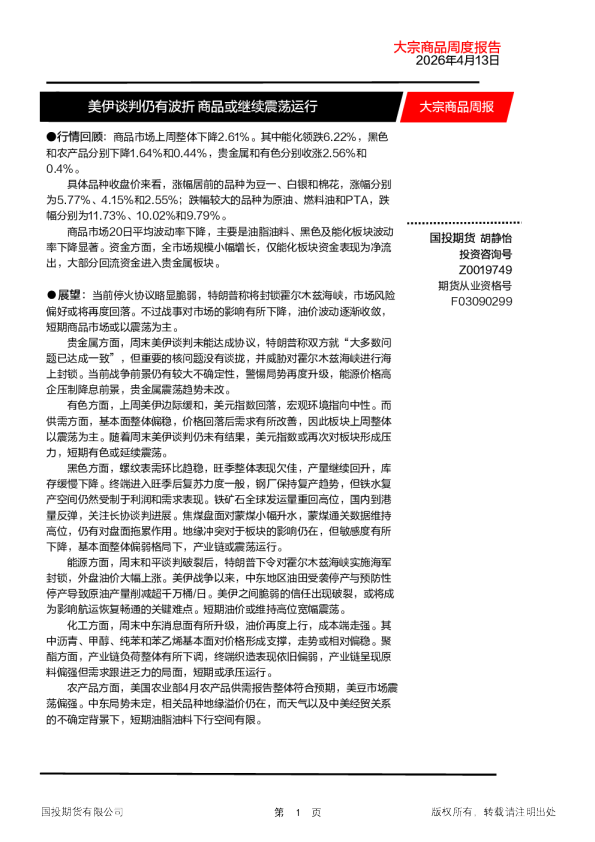 大宗商品周度报告
2026年4月13日

美伊谈判仍有波折 商品或继续震荡运行

大宗商品周报

●行情回顾：商品市场上周整体下降2.61%。其中能化领跌6.22%，黑色和农产品分别下降1.64%和0.44%，贵金属和有色分别收涨2.56%和0.4%。

具体品种收盘价来看，涨幅居前的品种为豆一、白银和棉花，涨幅分别为5.77%、4.15%和2.55%；跌幅较大的品种为原油、燃料油和PTA，跌幅分别为11.73%、10.02%和9.79%。

商品市场20日平均波动率下降，主要是油脂油料、黑色及能化板块波动率下降显著。资金方面，全市场规模小幅增长，仅能化板块资金表现为净流出，大部分回流资金进入贵金属板块。

●展望：当前停火协议略显脆弱，特朗普称将封锁霍尔木兹海峡，市场风险偏好或将再度回落。不过战事对市场的影响有所下降，油价波动逐渐收敛，短期商品市场或以震荡为主。

贵金属方面，周末美伊谈判未能达成协议，特朗普称双方就"大多数问题已达成一致"，但重要的核问题没有谈拢，并威胁对霍尔木兹海峡进行海上封锁。当前战争前景仍有较大不确定性，警惕局势再度升级，能源价格高企压制降息前景，贵金属震荡趋势未改。

有色方面，上周美伊边际缓和，美元指数回落，宏观环境指向中性。而供需方面，基本面整体偏稳，价格回落后需求有所改善，因此板块上周整体以震荡为主。随着周末美伊谈判仍未有结果，美元指数或再次对板块形成压力，短期有色或延续震荡。

黑色方面，螺纹表需环比趋稳，旺季整体表现欠佳，产量继续回升，库存缓慢下降。终端进入旺季后复苏力度一般，钢厂保持复产趋势，但铁水复产空间仍然受制于利润和需求表现。铁矿石全球发运量重回高位，国内到港量反弹，关注长协谈判进展。焦煤盘面对蒙煤小幅升水，蒙煤通关数据维持高位，仍有对盘面拖累作用。地缘冲突对于板块的影响仍在，但敏感度有所下降，基本面整体偏弱格局下，产业链或震荡运行。

能源方面，周末和平谈判破裂后，特朗普下令对霍尔木兹海峡实施海军封锁，外盘油价大幅上涨。美伊战争以来，中东地区油田受袭停产与预防性停产导致原油产量削减超千万桶/日。美伊之间脆弱的信任出现破裂，或将成为影响航运恢复畅通的关键难点。短期油价或维持高位宽幅震荡。

化工方面，周末中东消息面有所升级，油价再度上行，成本端走强。其中沥青、甲醇、纯苯和苯乙烯基本面对价格形成支撑，走势或相对偏稳。聚酯方面，产业链负荷整体有所下调，终端织造表现依旧偏弱，产业链呈现原料偏强但需求跟进乏力的局面，短期或承压运行。

农产品方面，美国农业部4月农产品供需报告整体符合预期，美豆市场震荡偏强。中东局势未定，相关品种地缘溢价仍在，而天气以及中美经贸关系的不确定背景下，短期油脂油料下行空间有限。

国投期货 胡静怡
投资咨询号
Z0019749
期货从业资格号
F03090299

国投期货有限公司
第 1 页
版权所有，转载请注明出处